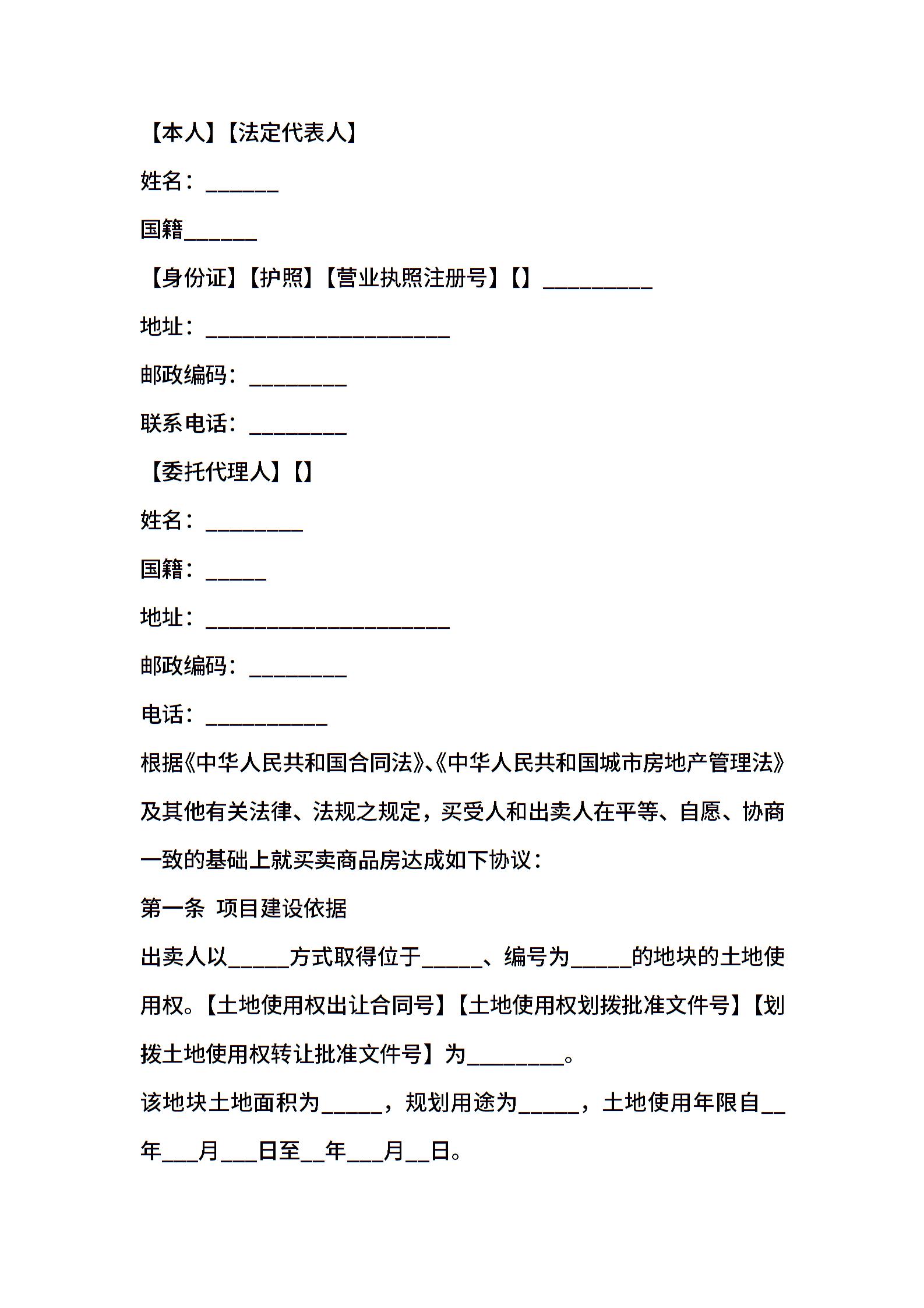 【本人】【法定代表人】

姓名：______

国籍______

【身份证】【护照】【营业执照注册号】【】_________

地址：____________________

邮政编码：________

联系电话：________

【委托代理人】【】

姓名：________

国籍：_____

地址：____________________

邮政编码：________

电话：__________

根据《中华人民共和国合同法》、《中华人民共和国城市房地产管理法》及其他有关法律、法规之规定，买受人和出卖人在平等、自愿、协商一致的基础上就买卖商品房达成如下协议：

第一条 项目建设依据

出卖人以_____方式取得位于_____、编号为_____的地块的土地使用权。【土地使用权出让合同号】【土地使用权划拨批准文件号】【划拨土地使用权转让批准文件号】为________。

该地块土地面积为_____，规划用途为_____，土地使用年限自__年___月___日至__年___月__日。